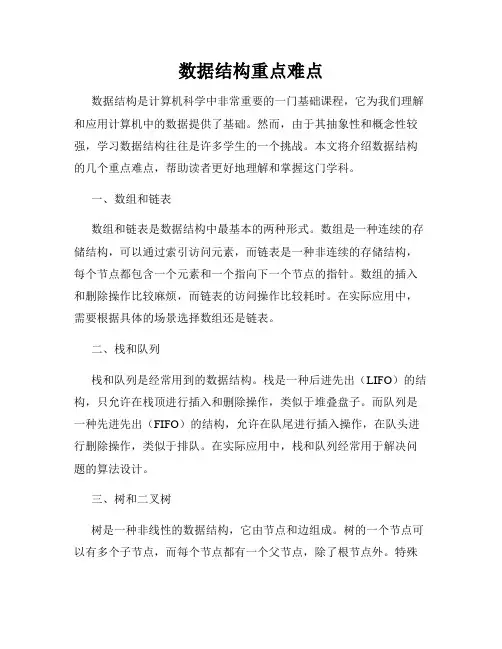 数据结构重点难点

数据结构是计算机科学中非常重要的一门基础课程，它为我们理解和应用计算机中的数据提供了基础。然而，由于其抽象性和概念性较强，学习数据结构往往是许多学生的一个挑战。本文将介绍数据结构的几个重点难点，帮助读者更好地理解和掌握这门学科。

一、数组和链表

数组和链表是数据结构中最基本的两种形式。数组是一种连续的存储结构，可以通过索引访问元素，而链表是一种非连续的存储结构，每个节点都包含一个元素和一个指向下一个节点的指针。数组的插入和删除操作比较麻烦，而链表的访问操作比较耗时。在实际应用中，需要根据具体的场景选择数组还是链表。

二、栈和队列

栈和队列是经常用到的数据结构。栈是一种后进先出（LIFO）的结构，只允许在栈顶进行插入和删除操作，类似于堆叠盘子。而队列是一种先进先出（FIFO）的结构，允许在队尾进行插入操作，在队头进行删除操作，类似于排队。在实际应用中，栈和队列经常用于解决问题的算法设计。

三、树和二叉树

树是一种非线性的数据结构，它由节点和边组成。树的一个节点可以有多个子节点，而每个节点都有一个父节点，除了根节点外。特殊